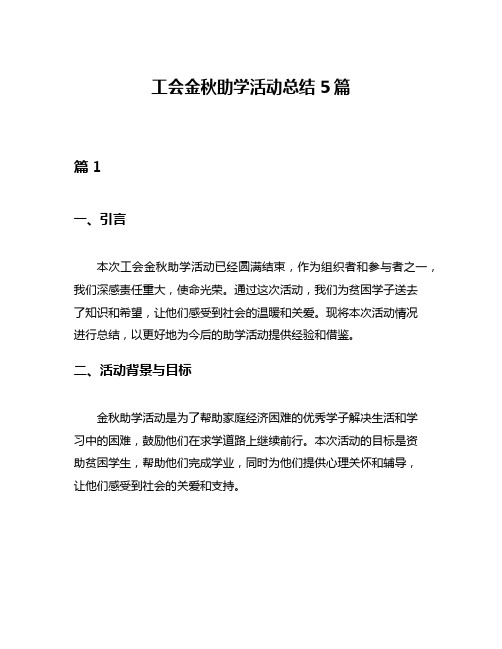 工会金秋助学活动总结 5 篇

篇 1

一、引言

本次工会金秋助学活动已经圆满结束，作为组织者和参与者之一，我们深感责任重大，使命光荣。通过这次活动，我们为贫困学子送去了知识和希望，让他们感受到社会的温暖和关爱。现将本次活动情况进行总结，以更好地为今后的助学活动提供经验和借鉴。

二、活动背景与目标

金秋助学活动是为了帮助家庭经济困难的优秀学子解决生活和学习中的困难，鼓励他们在求学道路上继续前行。本次活动的目标是资助贫困学生，帮助他们完成学业，同时为他们提供心理关怀和辅导，让他们感受到社会的关爱和支持。